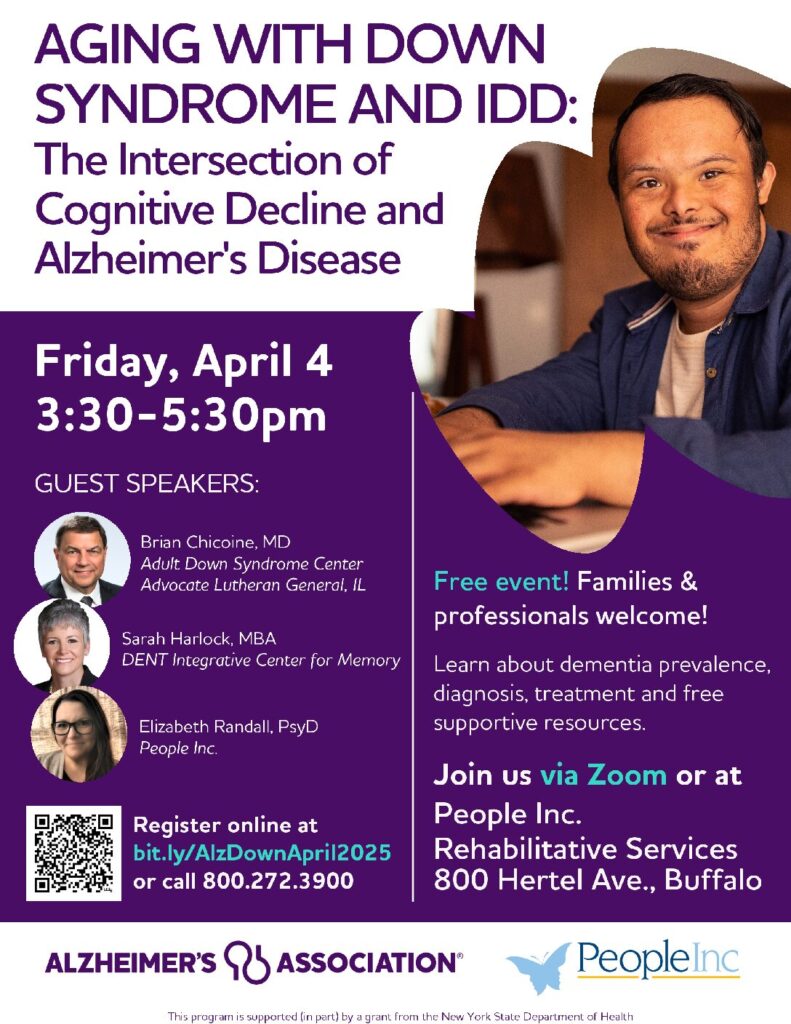 AGING WITH DOWN SYNDROME AND IDD:
The Intersection of Cognitive Decline and Alzheimer's Disease

Friday, April 4
3:30-5:30pm

GUEST SPEAKERS:

Brian Chicoine, MD
Adult Down Syndrome Center
Advocate Lutheran General, IL

Sarah Harlock, MBA
DENT Integrative Center for Memory

Elizabeth Randall, PsyD
People Inc.

Register online at
bit.ly/AlzDownApril2025
or call 800.272.3900

Free event! Families & professionals welcome!

Learn about dementia prevalence, diagnosis, treatment and free supportive resources.

Join us via Zoom or at
People Inc.
Rehabilitative Services
800 Hertel Ave., Buffalo

ALZHEIMER'S ASSOCIATION®

PeopleInc

This program is supported (in part) by a grant from the New York State Department of Health